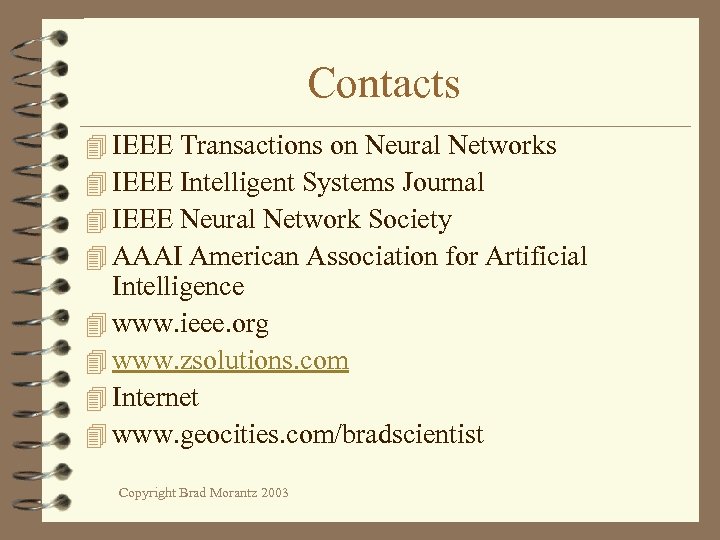 Contacts

IEEE Transactions on Neural Networks
IEEE Intelligent Systems Journal
IEEE Neural Network Society
AAAI American Association for Artificial Intelligence
www.ieee.org
www.zsolutions.com
Internet
www.geocities.com/bradscientist

Copyright Brad Morantz 2003